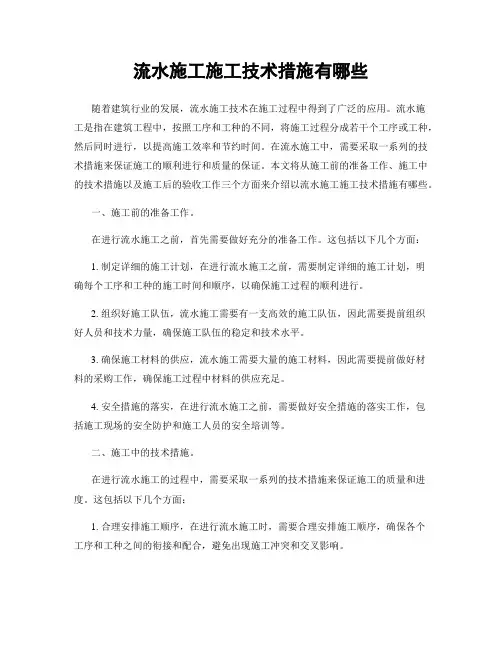 流水施工施工技术措施有哪些

随着建筑行业的发展，流水施工技术在施工过程中得到了广泛的应用。流水施工是指在建筑工程中，按照工序和工种的不同，将施工过程分成若干个工序或工种，然后同时进行，以提高施工效率和节约时间。在流水施工中，需要采取一系列的技术措施来保证施工的顺利进行和质量的保证。本文将从施工前的准备工作、施工中的技术措施以及施工后的验收工作三个方面来介绍以流水施工施工技术措施有哪些。

一、施工前的准备工作。

在进行流水施工之前，首先需要做好充分的准备工作。这包括以下几个方面：

1. 制定详细的施工计划，在进行流水施工之前，需要制定详细的施工计划，明确每个工序和工种的施工时间和顺序，以确保施工过程的顺利进行。

2. 组织好施工队伍，流水施工需要有一支高效的施工队伍，因此需要提前组织好人员和技术力量，确保施工队伍的稳定和技术水平。

3. 确保施工材料的供应，流水施工需要大量的施工材料，因此需要提前做好材料的采购工作，确保施工过程中材料的供应充足。

4. 安全措施的落实，在进行流水施工之前，需要做好安全措施的落实工作，包括施工现场的安全防护和施工人员的安全培训等。

二、施工中的技术措施。

在进行流水施工的过程中，需要采取一系列的技术措施来保证施工的质量和进度。这包括以下几个方面：

1. 合理安排施工顺序，在进行流水施工时，需要合理安排施工顺序，确保各个工序和工种之间的衔接和配合，避免出现施工冲突和交叉影响。